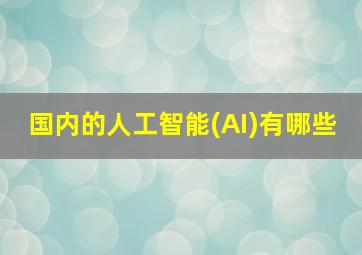 国内的人工智能(AI)有哪些